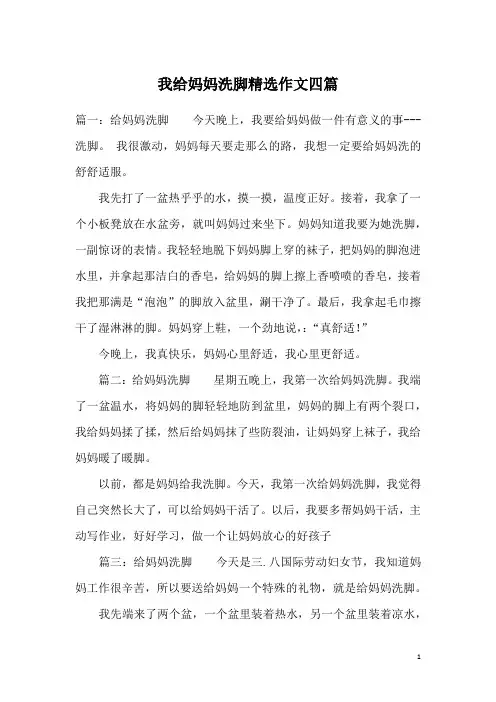 我给妈妈洗脚精选作文四篇

篇一：给妈妈洗脚　　今天晚上，我要给妈妈做一件有意义的事---洗脚。 我很激动，妈妈每天要走那么的路，我想一定要给妈妈洗的舒舒适服。

我先打了一盆热乎乎的水，摸一摸，温度正好。接着，我拿了一个小板凳放在水盆旁，就叫妈妈过来坐下。妈妈知道我要为她洗脚，一副惊讶的表情。我轻轻地脱下妈妈脚上穿的袜子，把妈妈的脚泡进水里，并拿起那洁白的香皂，给妈妈的脚上擦上香喷喷的香皂，接着我把那满是“泡泡”的脚放入盆里，涮干净了。最后，我拿起毛巾擦干了湿淋淋的脚。妈妈穿上鞋，一个劲地说，：“真舒适！”

今晚上，我真快乐，妈妈心里舒适，我心里更舒适。

篇二：给妈妈洗脚　　星期五晚上，我第一次给妈妈洗脚。我端了一盆温水，将妈妈的脚轻轻地防到盆里，妈妈的脚上有两个裂口，我给妈妈揉了揉，然后给妈妈抹了些防裂油，让妈妈穿上袜子，我给妈妈暖了暖脚。

以前，都是妈妈给我洗脚。今天，我第一次给妈妈洗脚，我觉得自己突然长大了，可以给妈妈干活了。以后，我要多帮妈妈干活，主动写作业，好好学习，做一个让妈妈放心的好孩子

篇三：给妈妈洗脚　　今天是三.八国际劳动妇女节，我知道妈妈工作很辛苦，所以要送给妈妈一个特殊的礼物，就是给妈妈洗脚。

我先端来了两个盆，一个盆里装着热水，另一个盆里装着凉水，

1